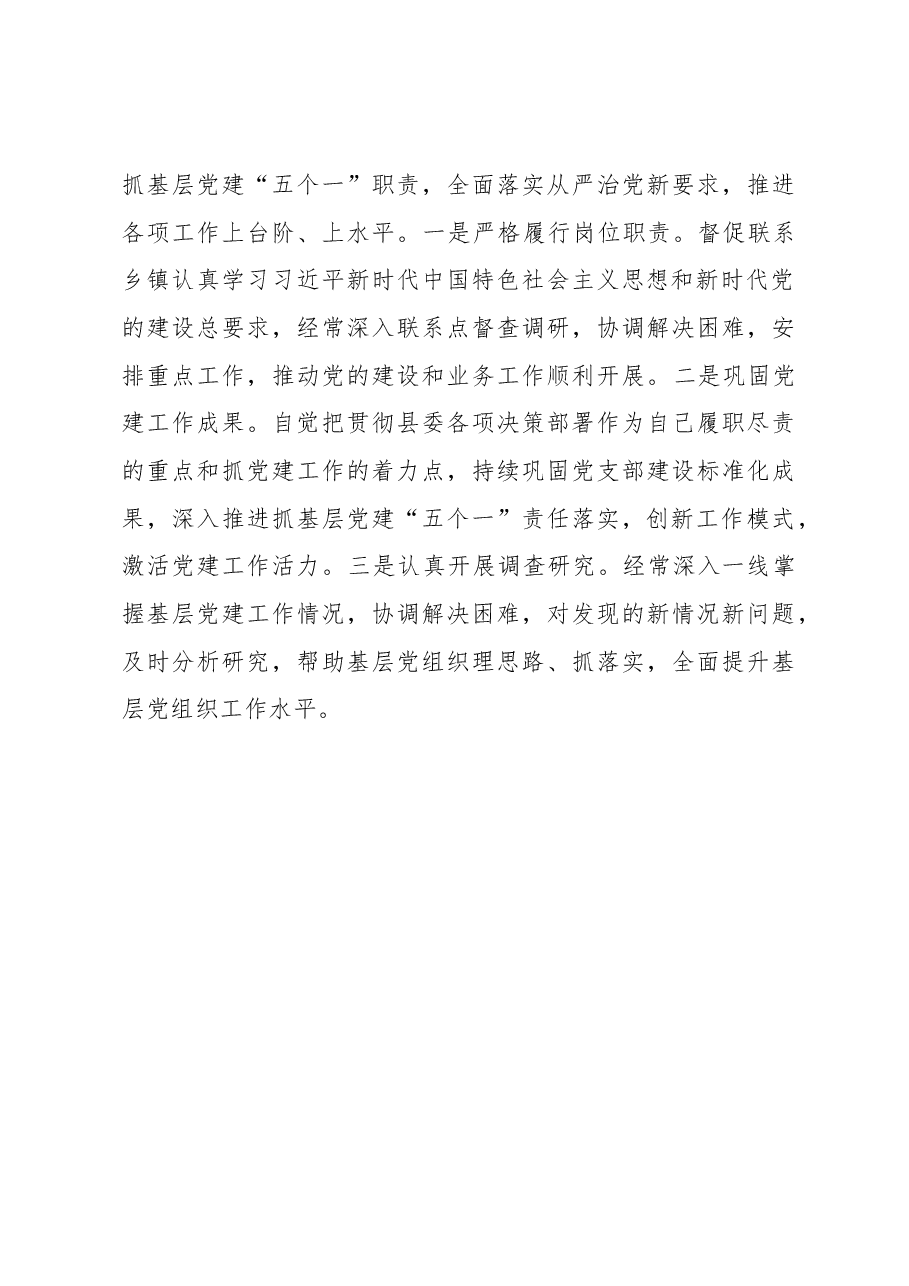 抓基层党建“五个一”职责，全面落实从严治党新要求，推进各项工作上台阶、上水平。一是严格履行岗位职责。督促联系乡镇认真学习习近平新时代中国特色社会主义思想和新时代党的建设总要求，经常深入联系点督查调研，协调解决困难，安排重点工作，推动党的建设和业务工作顺利开展。二是巩固党建工作成果。自觉把贯彻县委各项决策部署作为自己履职尽责的重点和抓党建工作的着力点，持续巩固党支部建设标准化成果，深入推进抓基层党建“五个一”责任落实，创新工作模式，激活党建工作活力。三是认真开展调查研究。经常深入一线掌握基层党建工作情况，协调解决困难，对发现的新情况新问题，及时分析研究，帮助基层党组织理思路、抓落实，全面提升基层党组织工作水平。